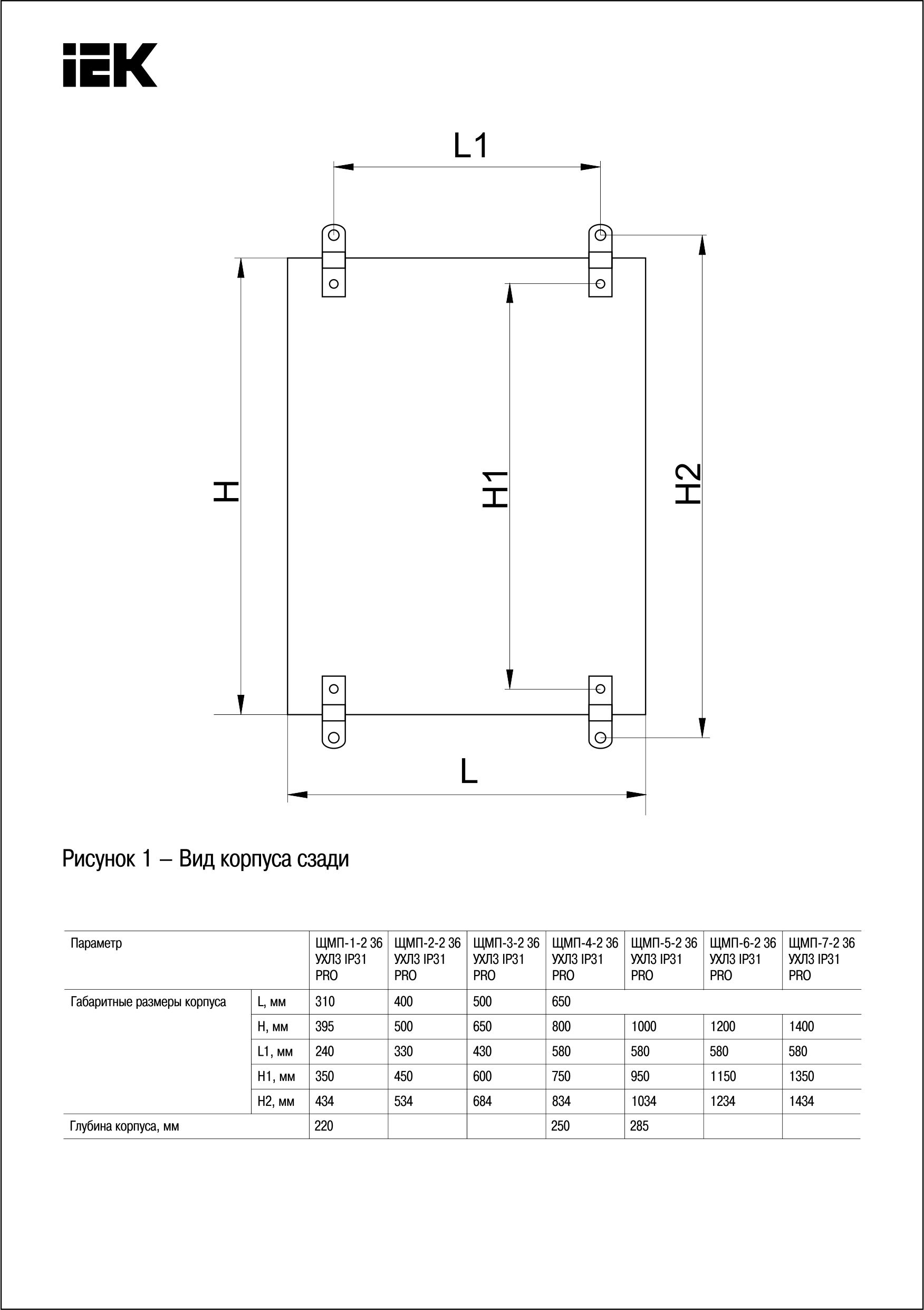 IEK

L1

H

H1

H2

L

Рисунок 1 – Вид корпуса сзади

| Параметр | | ЩМП-1-2 36 УХЛ3 IP31 PRO | ЩМП-2-2 36 УХЛ3 IP31 PRO | ЩМП-3-2 36 УХЛ3 IP31 PRO | ЩМП-4-2 36 УХЛ3 IP31 PRO | ЩМП-5-2 36 УХЛ3 IP31 PRO | ЩМП-6-2 36 УХЛ3 IP31 PRO | ЩМП-7-2 36 УХЛ3 IP31 PRO |
|---|---|---|---|---|---|---|---|---|
| Габаритные размеры корпуса | L, мм | 310 | 400 | 500 | 650 | | | |
| | H, мм | 395 | 500 | 650 | 800 | 1000 | 1200 | 1400 |
| | L1, мм | 240 | 330 | 430 | 580 | 580 | 580 | 580 |
| | H1, мм | 350 | 450 | 600 | 750 | 950 | 1150 | 1350 |
| | H2, мм | 434 | 534 | 684 | 834 | 1034 | 1234 | 1434 |
| Глубина корпуса, мм | | 220 | | | 250 | 285 | | |